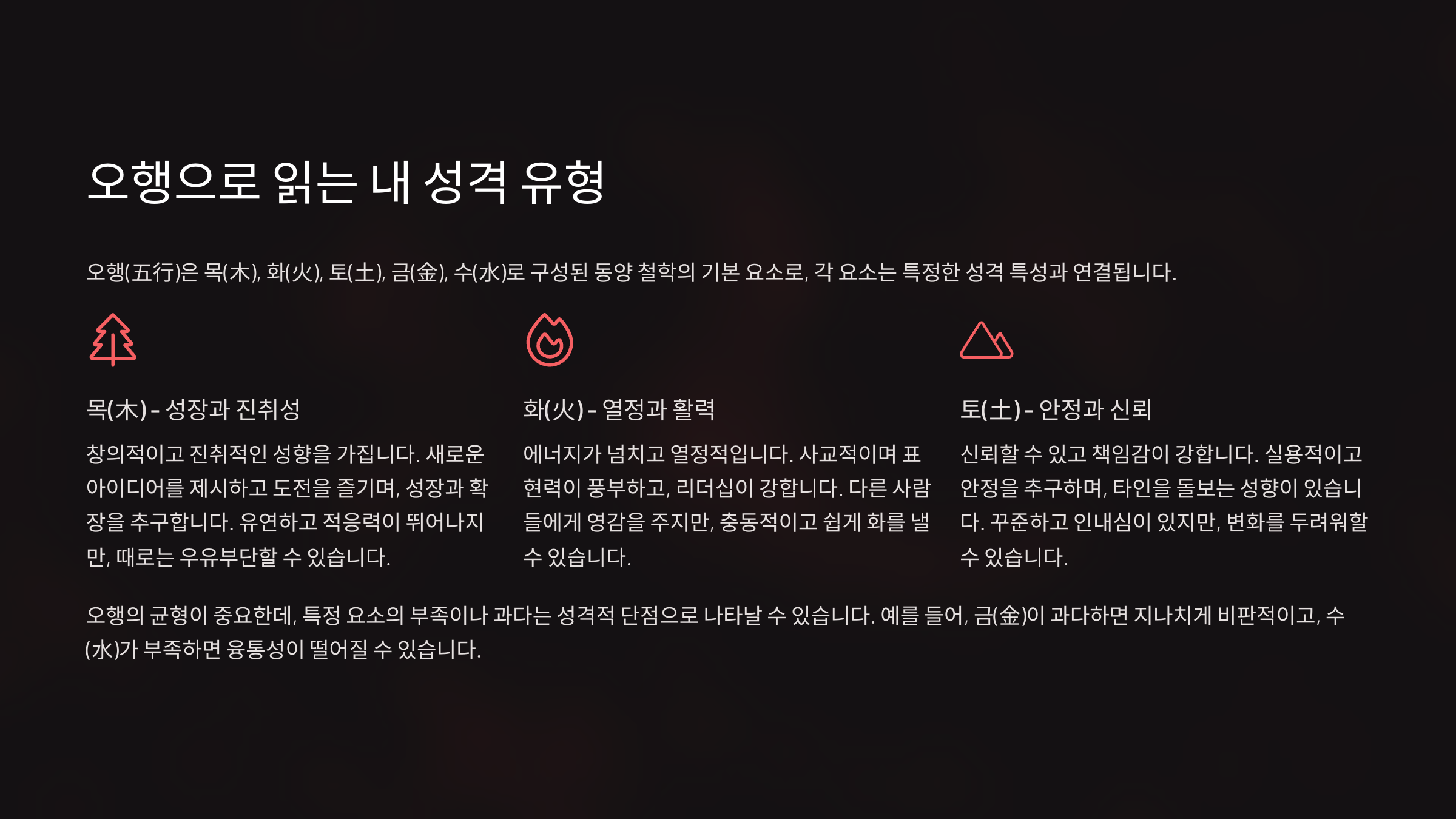 오행으로 읽는 내 성격 유형

오행(五行)은 목(木), 화(火), 토(土), 금(金), 수(水)로 구성된 동양 철학의 기본 요소로, 각 요소는 특정한 성격 특성과 연결됩니다.

목(木) - 성장과 진취성

창의적이고 진취적인 성향을 가집니다. 새로운 아이디어를 제시하고 도전을 즐기며, 성장과 확장을 추구합니다. 유연하고 적응력이 뛰어나지만, 때로는 우유부단할 수 있습니다.

화(火) - 열정과 활력

에너지가 넘치고 열정적입니다. 사교적이며 표현력이 풍부하고, 리더십이 강합니다. 다른 사람들에게 영감을 주지만, 충동적이고 쉽게 화를 낼 수 있습니다.

토(土) - 안정과 신뢰

신뢰할 수 있고 책임감이 강합니다. 실용적이고 안정을 추구하며, 타인을 돌보는 성향이 있습니다. 꾸준하고 인내심이 있지만, 변화를 두려워할 수 있습니다.

오행의 균형이 중요한데, 특정 요소의 부족이나 과다는 성격적 단점으로 나타날 수 있습니다. 예를 들어, 금(金)이 과다하면 지나치게 비판적이고, 수(水)가 부족하면 융통성이 떨어질 수 있습니다.